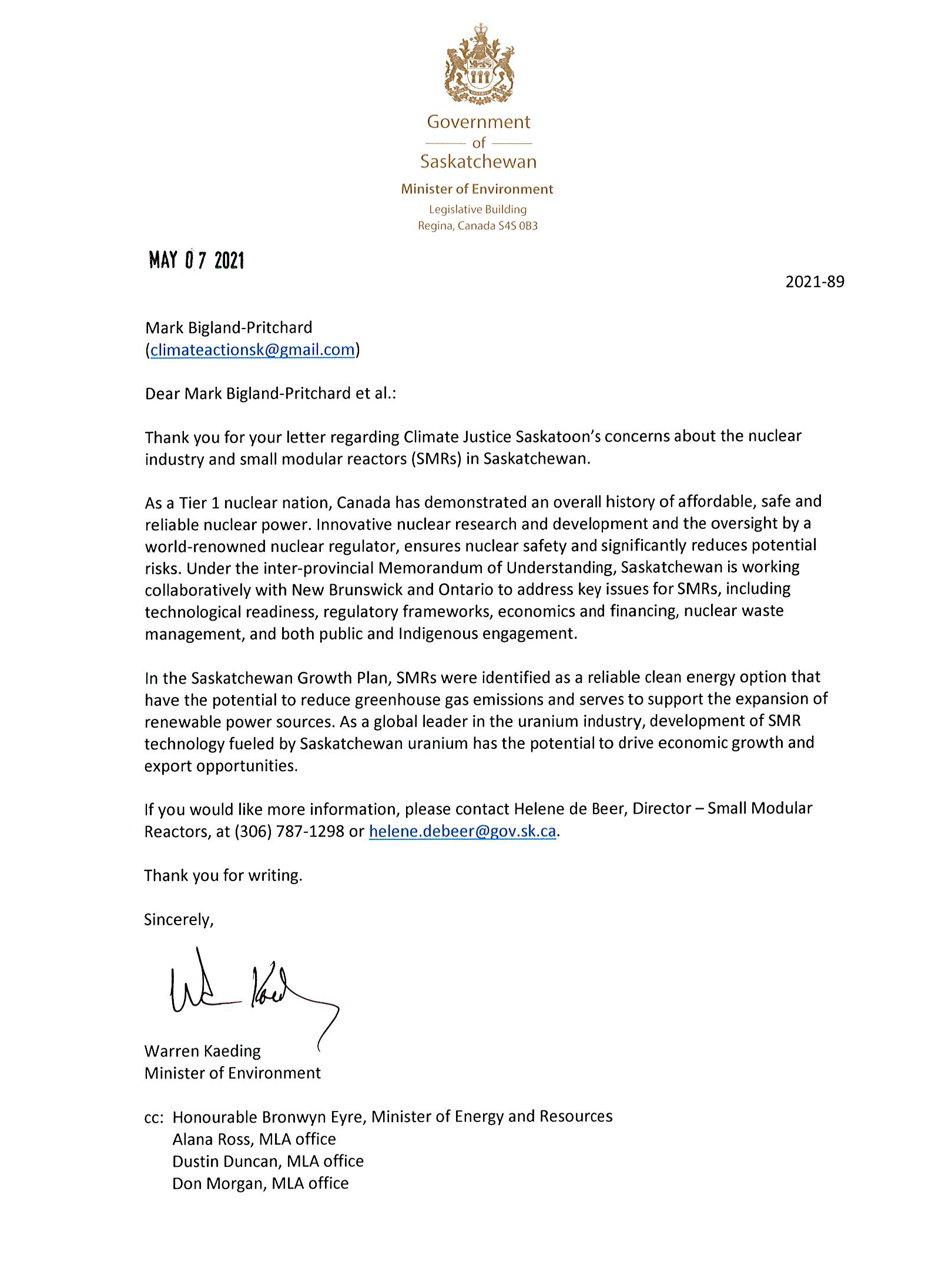 Government
of
Saskatchewan

Minister of Environment
Legislative Building
Regina, Canada S4S 0B3

MAY 07 2021

2021-89

Mark Bigland-Pritchard
(climateactionsk@gmail.com)

Dear Mark Bigland-Pritchard et al.:

Thank you for your letter regarding Climate Justice Saskatoon's concerns about the nuclear industry and small modular reactors (SMRs) in Saskatchewan.

As a Tier 1 nuclear nation, Canada has demonstrated an overall history of affordable, safe and reliable nuclear power. Innovative nuclear research and development and the oversight by a world-renowned nuclear regulator, ensures nuclear safety and significantly reduces potential risks. Under the inter-provincial Memorandum of Understanding, Saskatchewan is working collaboratively with New Brunswick and Ontario to address key issues for SMRs, including technological readiness, regulatory frameworks, economics and financing, nuclear waste management, and both public and Indigenous engagement.

In the Saskatchewan Growth Plan, SMRs were identified as a reliable clean energy option that have the potential to reduce greenhouse gas emissions and serves to support the expansion of renewable power sources. As a global leader in the uranium industry, development of SMR technology fueled by Saskatchewan uranium has the potential to drive economic growth and export opportunities.

If you would like more information, please contact Helene de Beer, Director – Small Modular Reactors, at (306) 787-1298 or helene.debeer@gov.sk.ca.

Thank you for writing.

Sincerely,

Warren Kaeding
Minister of Environment

cc: Honourable Bronwyn Eyre, Minister of Energy and Resources
Alana Ross, MLA office
Dustin Duncan, MLA office
Don Morgan, MLA office